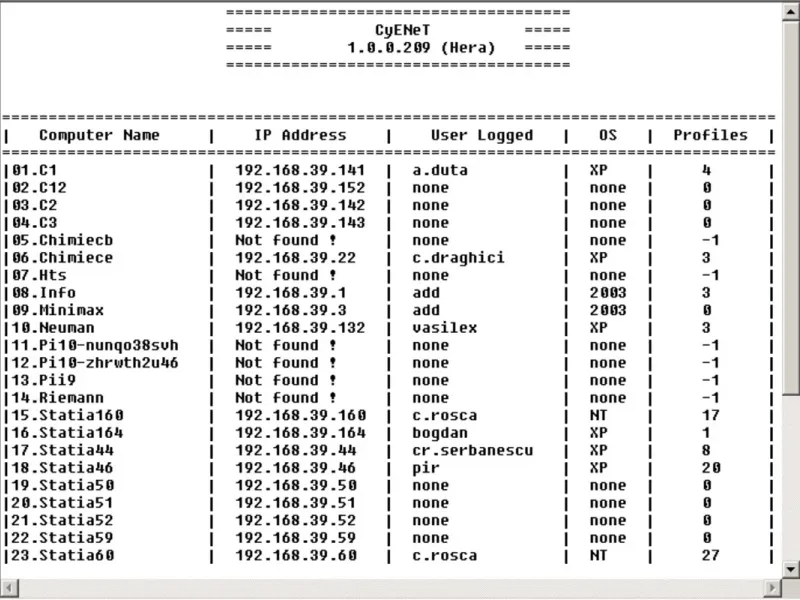 =====================================
=====          CyENeT          =====
=====      1.0.0.209 (Hera)    =====
=====================================

| Computer Name | IP Address | User Logged | OS | Profiles |
|---|---|---|---|---|
| 01.C1 | 192.168.39.141 | a.duta | XP | 4 |
| 02.C12 | 192.168.39.152 | none | none | 0 |
| 03.C2 | 192.168.39.142 | none | none | 0 |
| 04.C3 | 192.168.39.143 | none | none | 0 |
| 05.Chimiecb | Not found ! | none | none | -1 |
| 06.Chimiece | 192.168.39.22 | c.draghici | XP | 3 |
| 07.Hts | Not found ! | none | none | -1 |
| 08.Info | 192.168.39.1 | add | 2003 | 3 |
| 09.Minimax | 192.168.39.3 | add | 2003 | 0 |
| 10.Neuman | 192.168.39.132 | vasilex | XP | 3 |
| 11.Pi10-nunqo38svh | Not found ! | none | none | -1 |
| 12.Pi10-zhrwth2u46 | Not found ! | none | none | -1 |
| 13.Pii9 | Not found ! | none | none | -1 |
| 14.Riemann | Not found ! | none | none | -1 |
| 15.Statia160 | 192.168.39.160 | c.rosca | NT | 17 |
| 16.Statia164 | 192.168.39.164 | bogdan | XP | 1 |
| 17.Statia44 | 192.168.39.44 | cr.serbanescu | XP | 8 |
| 18.Statia46 | 192.168.39.46 | pir | XP | 20 |
| 19.Statia50 | 192.168.39.50 | none | none | 0 |
| 20.Statia51 | 192.168.39.51 | none | none | 0 |
| 21.Statia52 | 192.168.39.52 | none | none | 0 |
| 22.Statia59 | 192.168.39.59 | none | none | 0 |
| 23.Statia60 | 192.168.39.60 | c.rosca | NT | 27 |